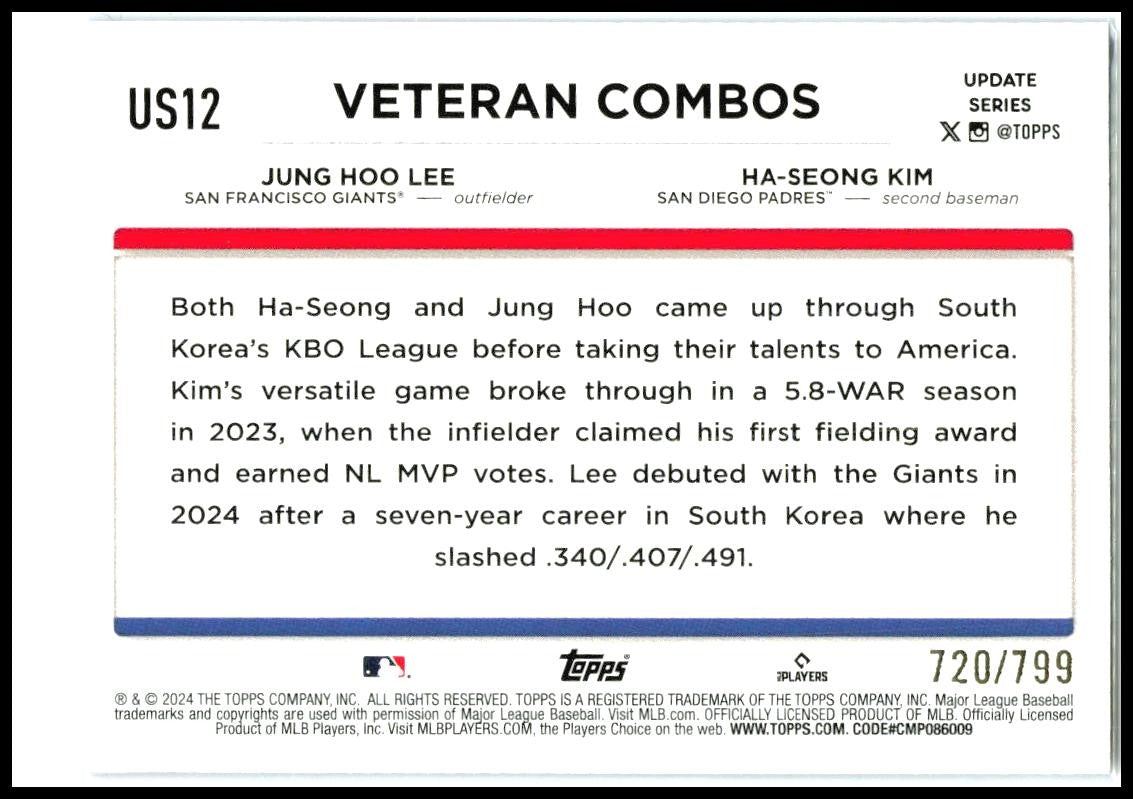 US12

VETERAN COMBOS

UPDATE SERIES

@TOPPS

JUNG HOO LEE
SAN FRANCISCO GIANTS® — outfielder

HA-SEONG KIM
SAN DIEGO PADRES™ — second baseman

Both Ha-Seong and Jung Hoo came up through South Korea's KBO League before taking their talents to America. Kim's versatile game broke through in a 5.8-WAR season in 2023, when the infielder claimed his first fielding award and earned NL MVP votes. Lee debuted with the Giants in 2024 after a seven-year career in South Korea where he slashed .340/.407/.491.

topps

PLAYERS

720/799

® & © 2024 THE TOPPS COMPANY, INC. ALL RIGHTS RESERVED. TOPPS IS A REGISTERED TRADEMARK OF THE TOPPS COMPANY, INC. Major League Baseball trademarks and copyrights are used with permission of Major League Baseball. Visit MLB.com. OFFICIALLY LICENSED PRODUCT OF MLB. Officially Licensed Product of MLB Players, Inc. Visit MLBPLAYERS.COM, the Players Choice on the web. WWW.TOPPS.COM. CODE#CMP086009